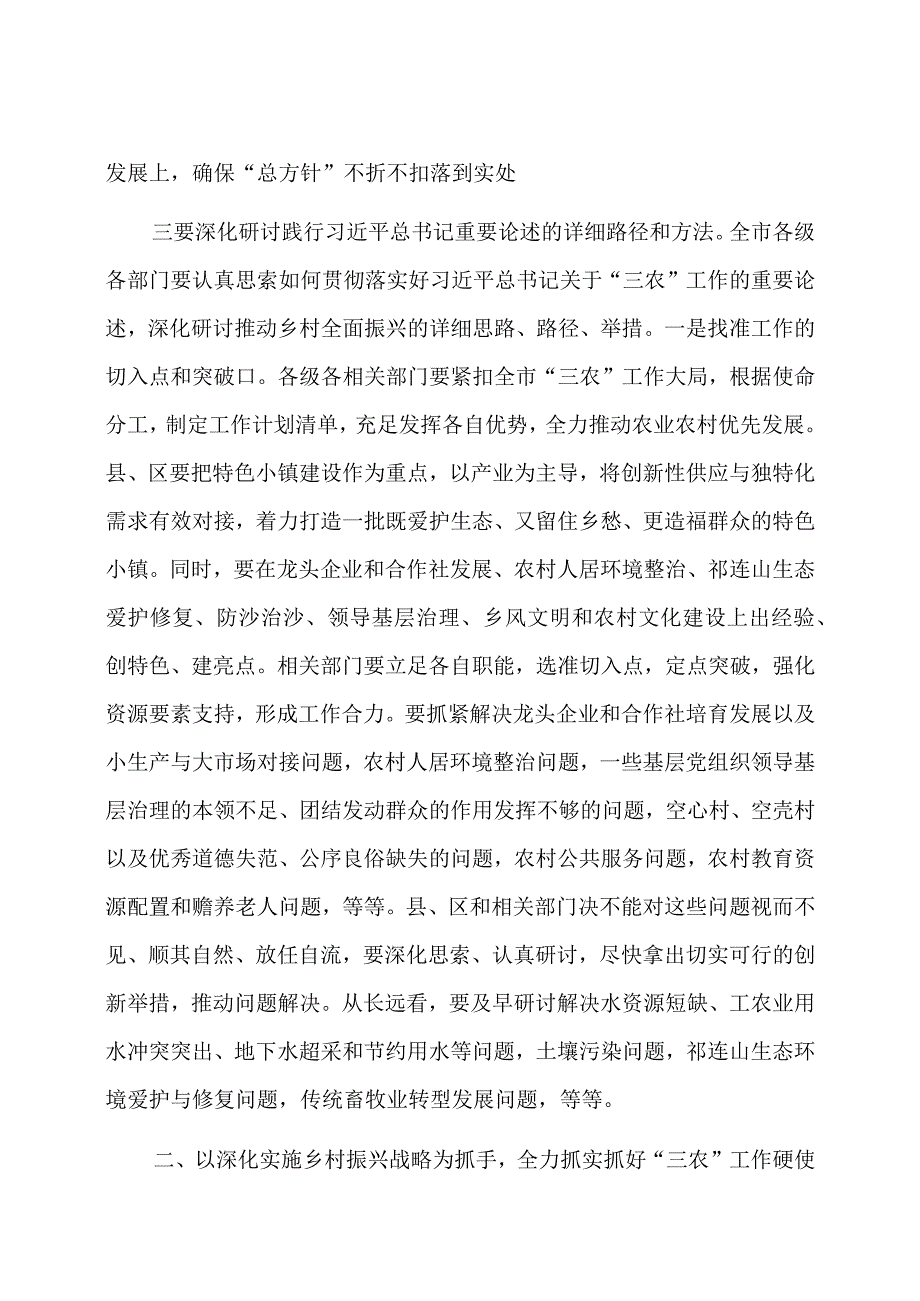 发展上，确保“总方针”不折不扣落到实处

三要深化研讨践行习近平总书记重要论述的详细路径和方法。全市各级各部门要认真思索如何贯彻落实好习近平总书记关于“三农”工作的重要论述，深化研讨推动乡村全面振兴的详细思路、路径、举措。一是找准工作的切入点和突破口。各级各相关部门要紧扣全市“三农”工作大局，根据使命分工，制定工作计划清单，充足发挥各自优势，全力推动农业农村优先发展。县、区要把特色小镇建设作为重点，以产业为主导，将创新性供应与独特化需求有效对接，着力打造一批既爱护生态、又留住乡愁、更造福群众的特色小镇。同时，要在龙头企业和合作社发展、农村人居环境整治、祁连山生态爱护修复、防沙治沙、领导基层治理、乡风文明和农村文化建设上出经验、创特色、建亮点。相关部门要立足各自职能，选准切入点，定点突破，强化资源要素支持，形成工作合力。要抓紧解决龙头企业和合作社培育发展以及小生产与大市场对接问题，农村人居环境整治问题，一些基层党组织领导基层治理的本领不足、团结发动群众的作用发挥不够的问题，空心村、空壳村以及优秀道德失范、公序良俗缺失的问题，农村公共服务问题，农村教育资源配置和赡养老人问题，等等。县、区和相关部门决不能对这些问题视而不见、顺其自然、放任自流，要深化思索、认真研讨，尽快拿出切实可行的创新举措，推动问题解决。从长远看，要及早研讨解决水资源短缺、工农业用水冲突突出、地下水超采和节约用水等问题，土壤污染问题，祁连山生态环境爱护与修复问题，传统畜牧业转型发展问题，等等。

二、以深化实施乡村振兴战略为抓手，全力抓实抓好“三农”工作硬使